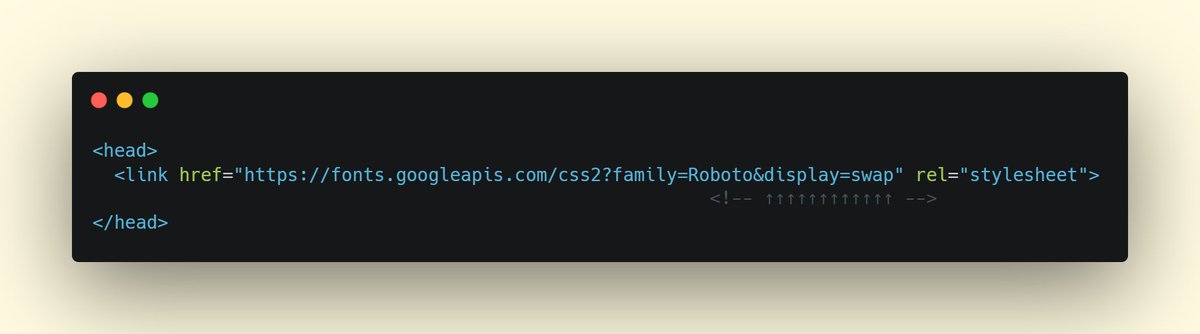 <head>
  <link href="https://fonts.googleapis.com/css2?family=Roboto&display=swap" rel="stylesheet">
                                                       <!-- ↑↑↑↑↑↑↑↑↑↑↑↑ -->
</head>